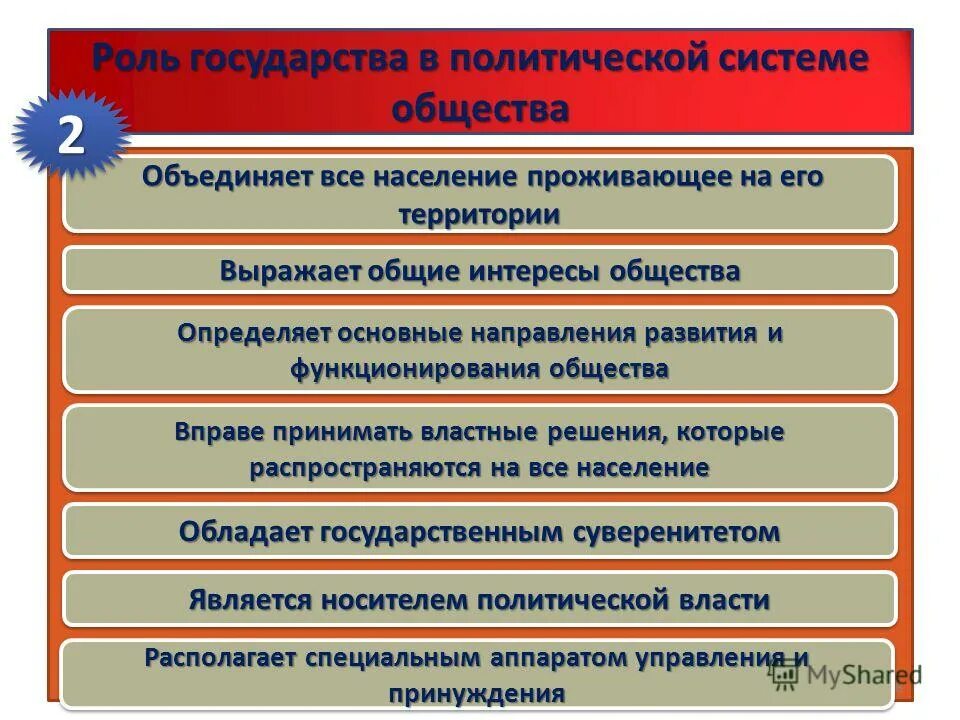 Роль государства в политической системе общества

2

Объединяет все население проживающее на его территории

Выражает общие интересы общества

Определяет основные направления развития и функционирования общества

Вправе принимать властные решения, которые распространяются на все население

Обладает государственным суверенитетом

Является носителем политической власти

Располагает специальным аппаратом управления и принуждения

MyShared